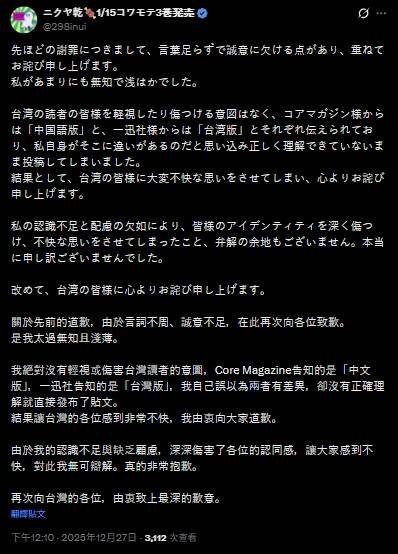 ニクヤ乾🍖1/15コワモテ3巻発売
@298inui

先ほどの謝罪につきまして、言葉足らずで誠意に欠ける点があり、重ねてお詫び申し上げます。
私があまりにも無知で浅はかでした。

台湾の読者の皆様を軽視したり傷つける意図はなく、コアマガジン様からは「中国語版」と、一迅社様からは「台湾版」とそれぞれ伝えられており、私自身がそこに違いがあるのだと思い込み正しく理解できていないまま投稿してしまいました。
結果として、台湾の皆様に大変不快な思いをさせてしまい、心よりお詫び申し上げます。

私の認識不足と配慮の欠如により、皆様のアイデンティティを深く傷つけ、不快な思いをさせてしまったこと、弁解の余地もございません。本当に申し訳ございませんでした。

改めて、台湾の皆様に心よりお詫び申し上げます。

關於先前的道歉，由於言詞不周、誠意不足，在此再次向各位致歉。
是我太過無知且淺薄。

我絕對沒有輕視或傷害台灣讀者的意圖，Core Magazine告知的是「中文版」，一迅社告知的是「台灣版」，我自己誤以為兩者有差異，卻沒有正確理解就直接發布了貼文。
結果讓台灣的各位感到非常不快，我由衷向大家道歉。

由於我的認識不足與缺乏顧慮，深深傷害了各位的認同感，讓大家感到不快，對此我無可辯解。真的非常抱歉。

再次向台灣的各位，由衷致上最深的歉意。
翻譯貼文

下午12:10 · 2025年12月27日 · 3,112 次查看